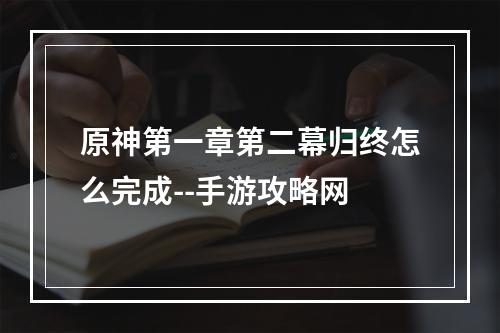 原神第一章第二幕归终怎么完成--手游攻略网